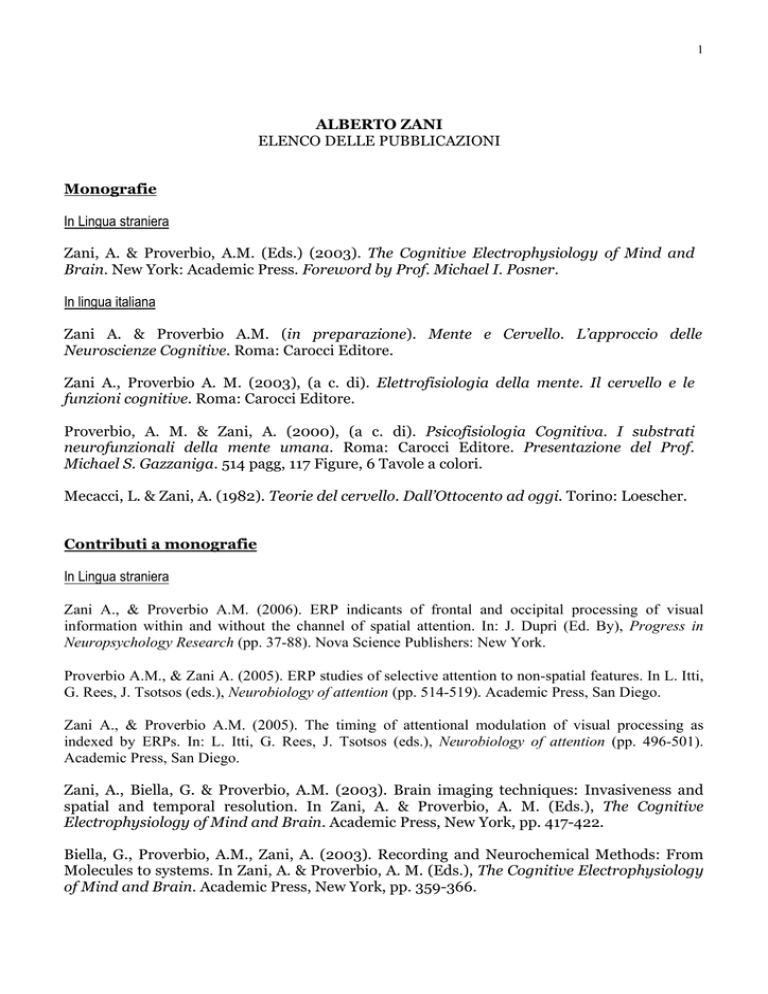 1

ALBERTO ZANI
ELENCO DELLE PUBBLICAZIONI

Monografie

In Lingua straniera

Zani, A. & Proverbio, A.M. (Eds.) (2003). The Cognitive Electrophysiology of Mind and Brain. New York: Academic Press. Foreword by Prof. Michael I. Posner.

In lingua italiana

Zani A. & Proverbio A.M. (in preparazione). Mente e Cervello. L'approccio delle Neuroscienze Cognitive. Roma: Carocci Editore.

Zani A., Proverbio A. M. (2003), (a c. di). Elettrofisiologia della mente. Il cervello e le funzioni cognitive. Roma: Carocci Editore.

Proverbio, A. M. & Zani, A. (2000), (a c. di). Psicofisiologia Cognitiva. I substrati neurofunzionali della mente umana. Roma: Carocci Editore. Presentazione del Prof. Michael S. Gazzaniga. 514 pagg, 117 Figure, 6 Tavole a colori.

Mecacci, L. & Zani, A. (1982). Teorie del cervello. Dall'Ottocento ad oggi. Torino: Loescher.

Contributi a monografie

In Lingua straniera

Zani A., & Proverbio A.M. (2006). ERP indicants of frontal and occipital processing of visual information within and without the channel of spatial attention. In: J. Dupri (Ed. By), Progress in Neuropsychology Research (pp. 37-88). Nova Science Publishers: New York.

Proverbio A.M., & Zani A. (2005). ERP studies of selective attention to non-spatial features. In L. Itti, G. Rees, J. Tsotsos (eds.), Neurobiology of attention (pp. 514-519). Academic Press, San Diego.

Zani A., & Proverbio A.M. (2005). The timing of attentional modulation of visual processing as indexed by ERPs. In: L. Itti, G. Rees, J. Tsotsos (eds.), Neurobiology of attention (pp. 496-501). Academic Press, San Diego.

Zani, A., Biella, G. & Proverbio, A.M. (2003). Brain imaging techniques: Invasiveness and spatial and temporal resolution. In Zani, A. & Proverbio, A. M. (Eds.), The Cognitive Electrophysiology of Mind and Brain. Academic Press, New York, pp. 417-422.

Biella, G., Proverbio, A.M., Zani, A. (2003). Recording and Neurochemical Methods: From Molecules to systems. In Zani, A. & Proverbio, A. M. (Eds.), The Cognitive Electrophysiology of Mind and Brain. Academic Press, New York, pp. 359-366.